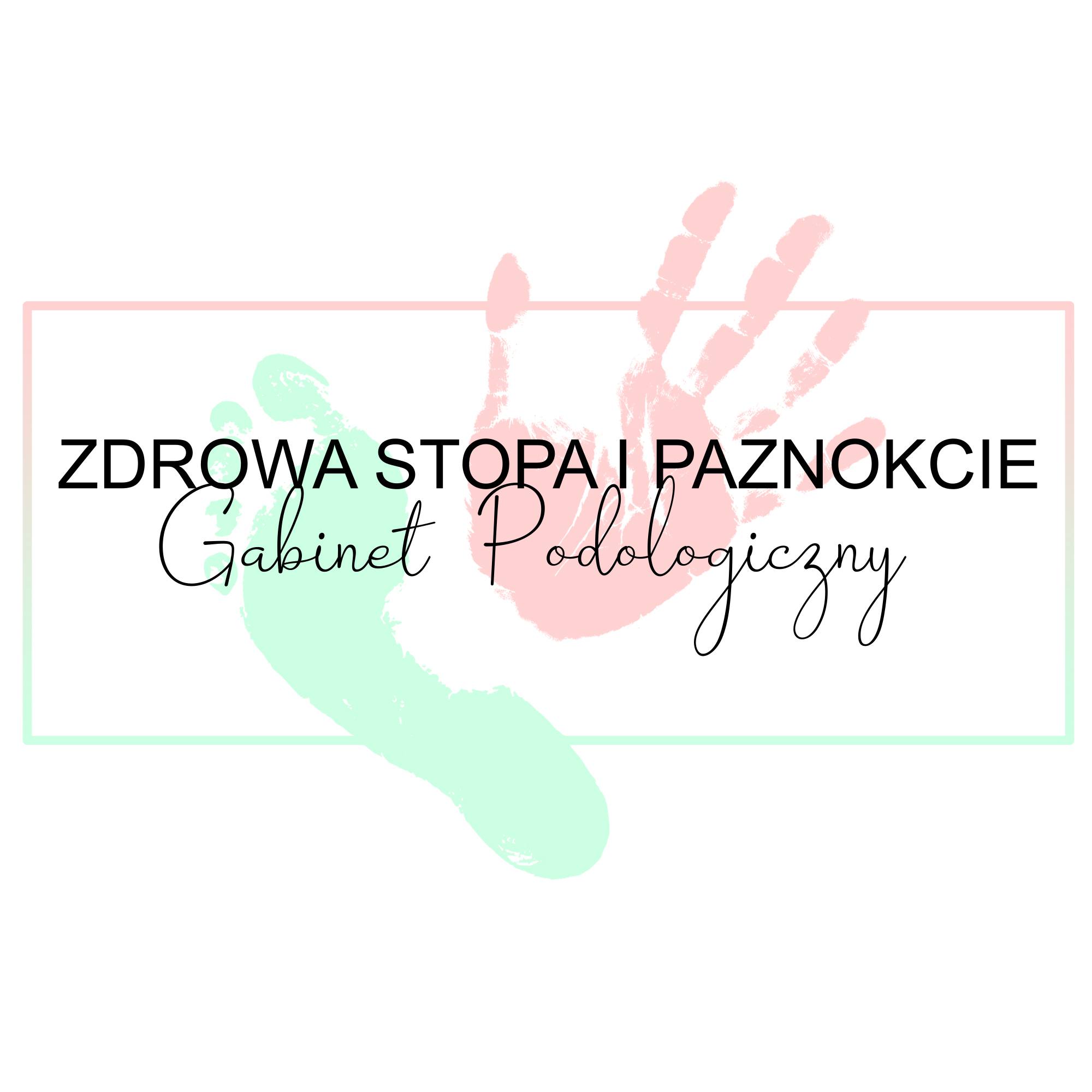 ZDROWA STOPA I PAZNOKCIE
Gabinet Podologiczny